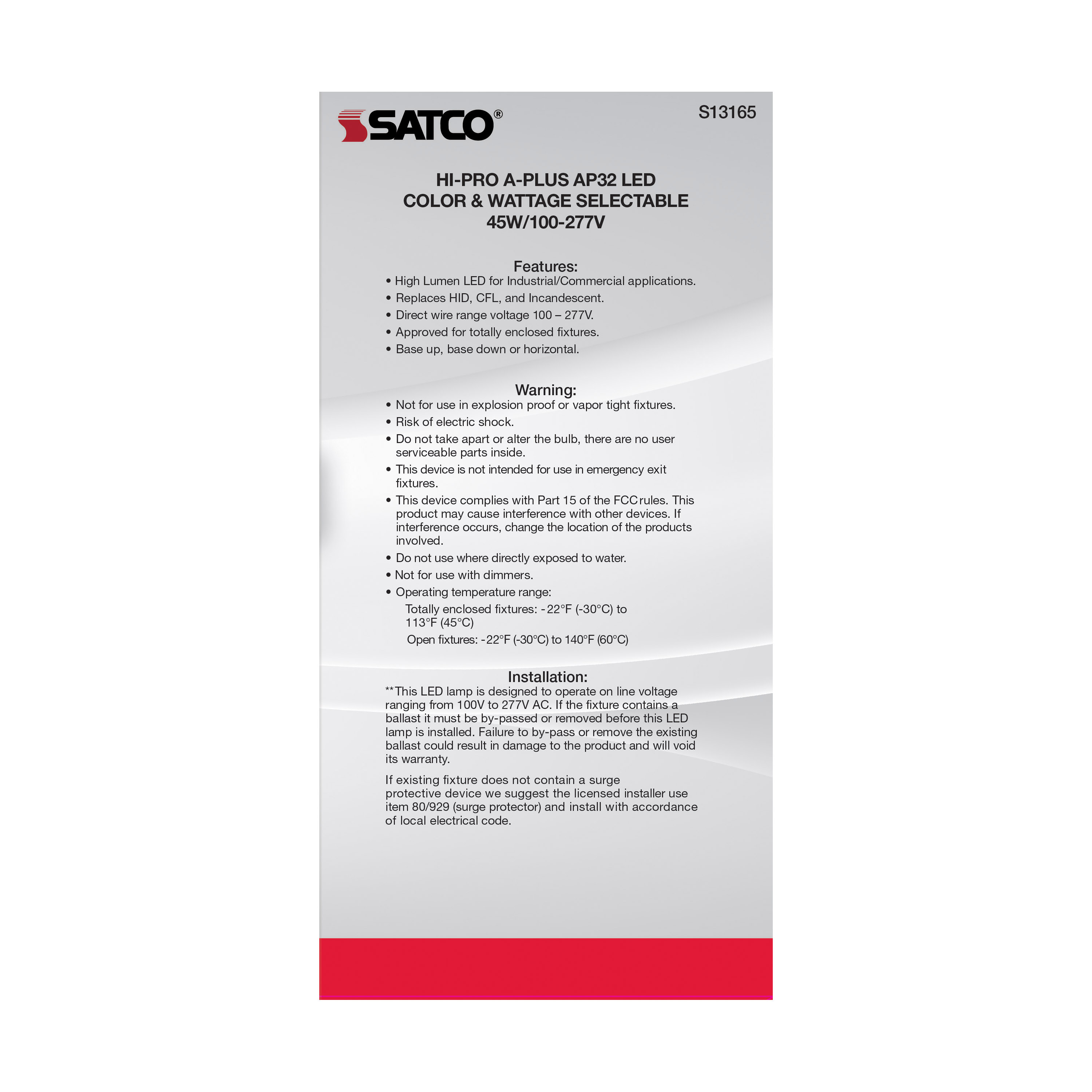 SATCO®

S13165

HI-PRO A-PLUS AP32 LED
COLOR & WATTAGE SELECTABLE
45W/100-277V

Features:
• High Lumen LED for Industrial/Commercial applications.
• Replaces HID, CFL, and Incandescent.
• Direct wire range voltage 100 – 277V.
• Approved for totally enclosed fixtures.
• Base up, base down or horizontal.

Warning:
• Not for use in explosion proof or vapor tight fixtures.
• Risk of electric shock.
• Do not take apart or alter the bulb, there are no user serviceable parts inside.
• This device is not intended for use in emergency exit fixtures.
• This device complies with Part 15 of the FCC rules. This product may cause interference with other devices. If interference occurs, change the location of the products involved.
• Do not use where directly exposed to water.
• Not for use with dimmers.
• Operating temperature range:
Totally enclosed fixtures: -22°F (-30°C) to 113°F (45°C)
Open fixtures: -22°F (-30°C) to 140°F (60°C)

Installation:
**This LED lamp is designed to operate on line voltage ranging from 100V to 277V AC. If the fixture contains a ballast it must be by-passed or removed before this LED lamp is installed. Failure to by-pass or remove the existing ballast could result in damage to the product and will void its warranty.

If existing fixture does not contain a surge protective device we suggest the licensed installer use item 80/929 (surge protector) and install with accordance of local electrical code.